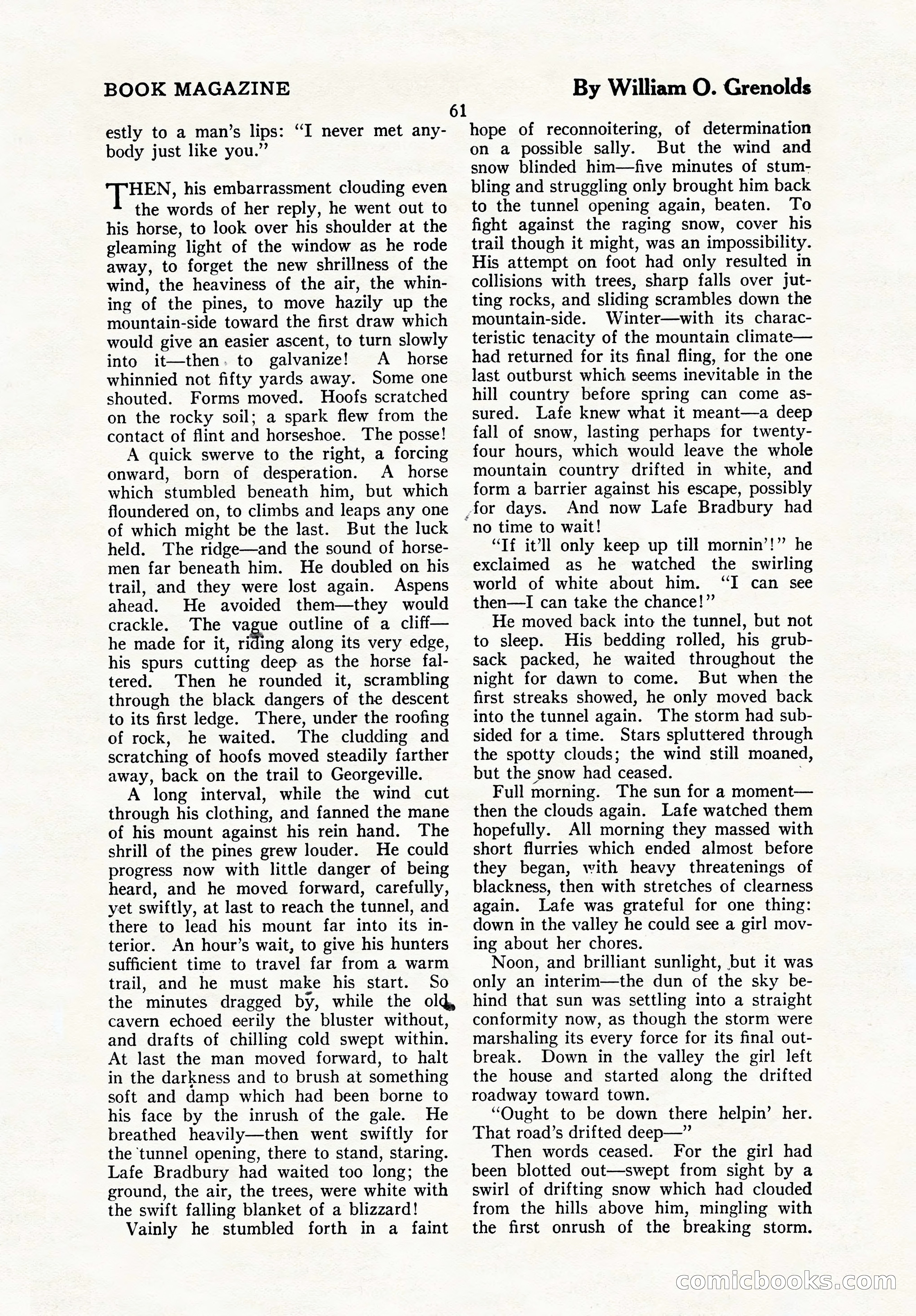 BOOK MAGAZINE

By William O. Grenolds

61

estly to a man's lips: "I never met anybody just like you."

THEN, his embarrassment clouding even the words of her reply, he went out to his horse, to look over his shoulder at the gleaming light of the window as he rode away, to forget the new shrillness of the wind, the heaviness of the air, the whining of the pines, to move hazily up the mountain-side toward the first draw which would give an easier ascent, to turn slowly into it—then to galvanize! A horse whinnied not fifty yards away. Some one shouted. Forms moved. Hoofs scratched on the rocky soil; a spark flew from the contact of flint and horseshoe. The posse!

A quick swerve to the right, a forcing onward, born of desperation. A horse which stumbled beneath him, but which floundered on, to climbs and leaps any one of which might be the last. But the luck held. The ridge—and the sound of horsemen far beneath him. He doubled on his trail, and they were lost again. Aspens ahead. He avoided them—they would crackle. The vague outline of a cliff—he made for it, riding along its very edge, his spurs cutting deep as the horse faltered. Then he rounded it, scrambling through the black dangers of the descent to its first ledge. There, under the roofing of rock, he waited. The cludding and scratching of hoofs moved steadily farther away, back on the trail to Georgeville.

A long interval, while the wind cut through his clothing, and fanned the mane of his mount against his rein hand. The shrill of the pines grew louder. He could progress now with little danger of being heard, and he moved forward, carefully, yet swiftly, at last to reach the tunnel, and there to lead his mount far into its interior. An hour's wait, to give his hunters sufficient time to travel far from a warm trail, and he must make his start. So the minutes dragged by, while the old cavern echoed eerily the bluster without, and drafts of chilling cold swept within. At last the man moved forward, to halt in the darkness and to brush at something soft and damp which had been borne to his face by the inrush of the gale. He breathed heavily—then went swiftly for the tunnel opening, there to stand, staring. Lafe Bradbury had waited too long; the ground, the air, the trees, were white with the swift falling blanket of a blizzard!

Vainly he stumbled forth in a faint hope of reconnoitering, of determination on a possible sally. But the wind and snow blinded him—five minutes of stumbling and struggling only brought him back to the tunnel opening again, beaten. To fight against the raging snow, cover his trail though it might, was an impossibility. His attempt on foot had only resulted in collisions with trees, sharp falls over jutting rocks, and sliding scrambles down the mountain-side. Winter—with its characteristic tenacity of the mountain climate—had returned for its final fling, for the one last outburst which seems inevitable in the hill country before spring can come assured. Lafe knew what it meant—a deep fall of snow, lasting perhaps for twenty-four hours, which would leave the whole mountain country drifted in white, and form a barrier against his escape, possibly for days. And now Lafe Bradbury had no time to wait!

"If it'll only keep up till mornin'!" he exclaimed as he watched the swirling world of white about him. "I can see then—I can take the chance!"

He moved back into the tunnel, but not to sleep. His bedding rolled, his grub-sack packed, he waited throughout the night for dawn to come. But when the first streaks showed, he only moved back into the tunnel again. The storm had subsided for a time. Stars spluttered through the spotty clouds; the wind still moaned, but the snow had ceased.

Full morning. The sun for a moment—then the clouds again. Lafe watched them hopefully. All morning they massed with short flurries which ended almost before they began, with heavy threatenings of blackness, then with stretches of clearness again. Lafe was grateful for one thing: down in the valley he could see a girl moving about her chores.

Noon, and brilliant sunlight, but it was only an interim—the dun of the sky behind that sun was settling into a straight conformity now, as though the storm were marshaling its every force for its final outbreak. Down in the valley the girl left the house and started along the drifted roadway toward town.

"Ought to be down there helpin' her. That road's drifted deep—"

Then words ceased. For the girl had been blotted out—swept from sight by a swirl of drifting snow which had clouded from the hills above him, mingling with the first onrush of the breaking storm.

comicbooks.com